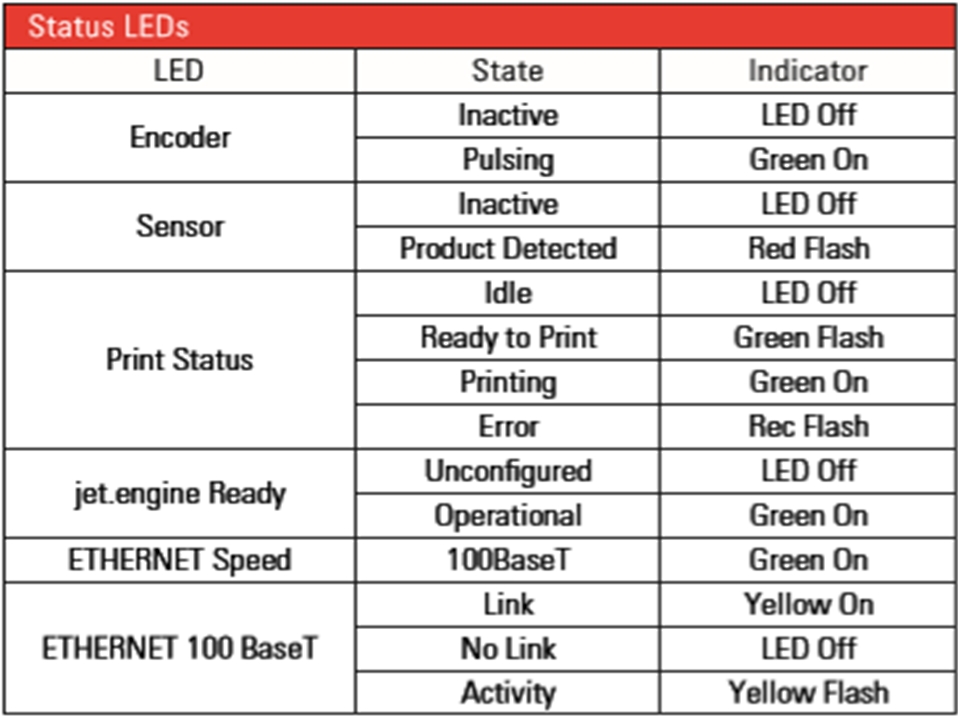 Status LEDs

| LED | State | Indicator |
|---|---|---|
| Encoder | Inactive | LED Off |
|  | Pulsing | Green On |
| Sensor | Inactive | LED Off |
|  | Product Detected | Red Flash |
| Print Status | Idle | LED Off |
|  | Ready to Print | Green Flash |
|  | Printing | Green On |
|  | Error | Rec Flash |
| jet.engine Ready | Unconfigured | LED Off |
|  | Operational | Green On |
| ETHERNET Speed | 100BaseT | Green On |
| ETHERNET 100 BaseT | Link | Yellow On |
|  | No Link | LED Off |
|  | Activity | Yellow Flash |